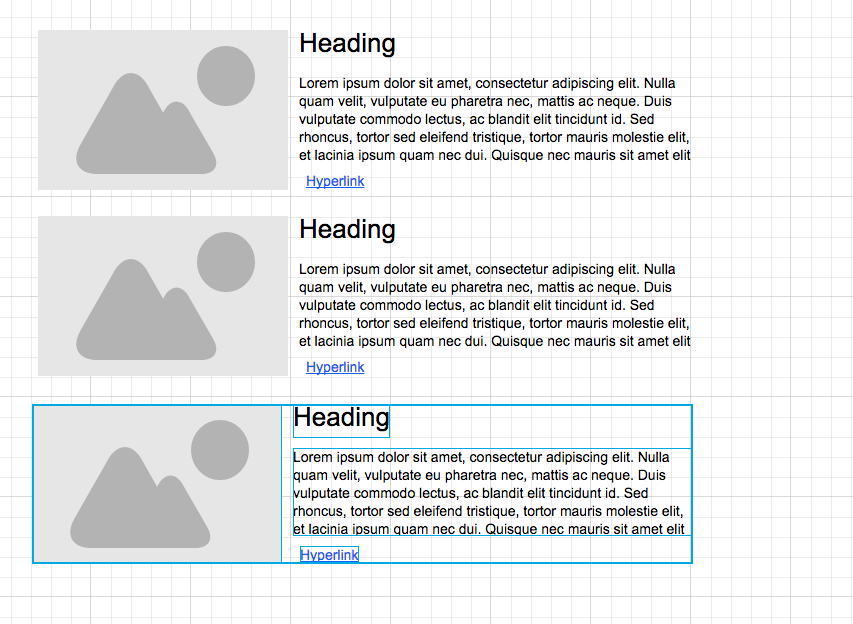 Heading

Lorem ipsum dolor sit amet, consectetur adipiscing elit. Nulla quam velit, vulputate eu pharetra nec, mattis ac neque. Duis vulputate commodo lectus, ac blandit elit tincidunt id. Sed rhoncus, tortor sed eleifend tristique, tortor mauris molestie elit, et lacinia ipsum quam nec dui. Quisque nec mauris sit amet elit

Hyperlink

Heading

Lorem ipsum dolor sit amet, consectetur adipiscing elit. Nulla quam velit, vulputate eu pharetra nec, mattis ac neque. Duis vulputate commodo lectus, ac blandit elit tincidunt id. Sed rhoncus, tortor sed eleifend tristique, tortor mauris molestie elit, et lacinia ipsum quam nec dui. Quisque nec mauris sit amet elit

Hyperlink

Heading

Lorem ipsum dolor sit amet, consectetur adipiscing elit. Nulla quam velit, vulputate eu pharetra nec, mattis ac neque. Duis vulputate commodo lectus, ac blandit elit tincidunt id. Sed rhoncus, tortor sed eleifend tristique, tortor mauris molestie elit, et lacinia ipsum quam nec dui. Quisque nec mauris sit amet elit

Hyperlink